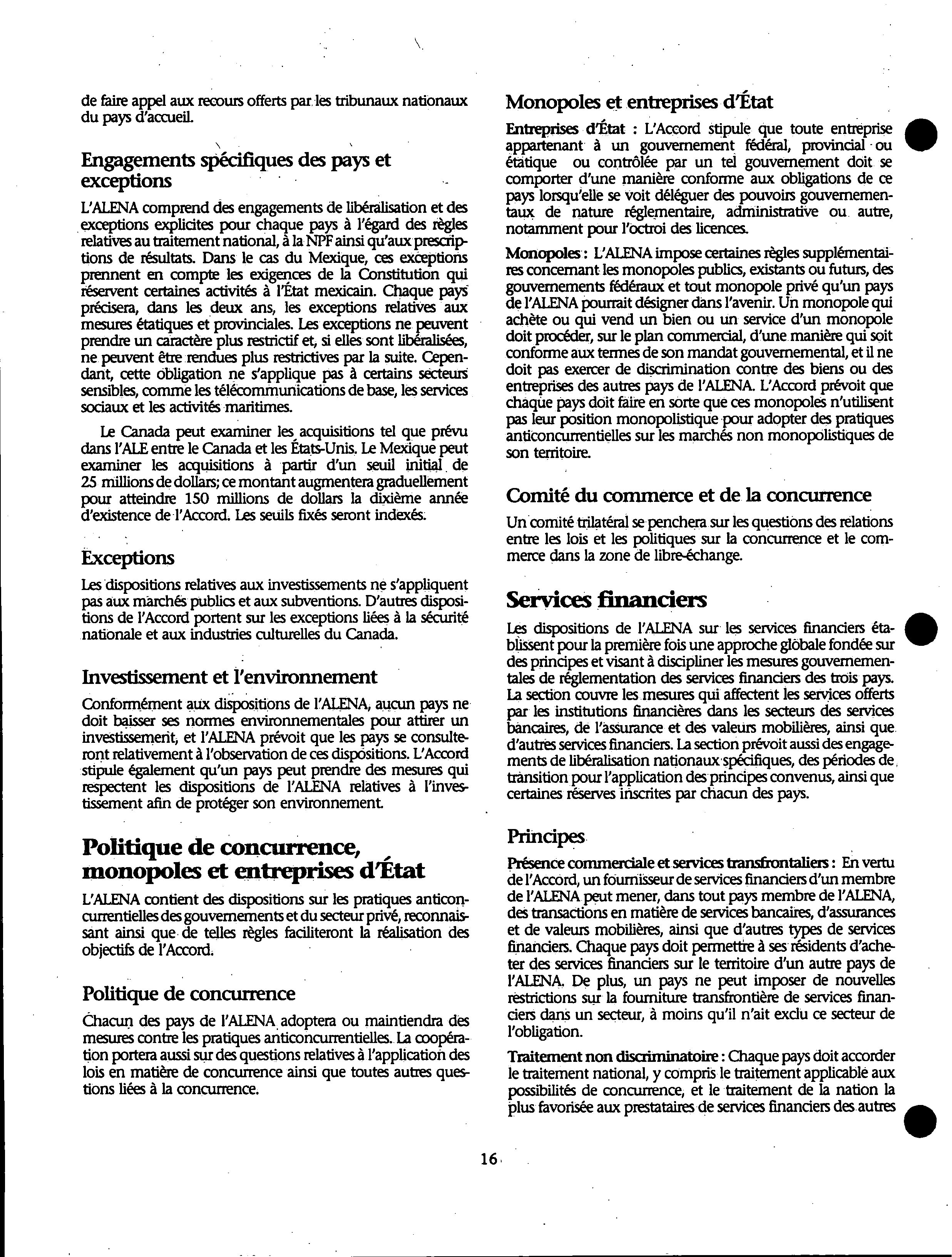 de faire appel aux recours offerts par les tribunaux nationaux du pays d'accueil.

Engagements spécifiques des pays et exceptions

L'ALENA comprend des engagements de libéralisation et des exceptions explicites pour chaque pays à l'égard des règles relatives au traitement national, à la NPF ainsi qu'aux prescriptions de résultats. Dans le cas du Mexique, ces exceptions prennent en compte les exigences de la Constitution qui réservent certaines activités à l'État mexicain. Chaque pays précisera, dans les deux ans, les exceptions relatives aux mesures étatiques et provinciales. Les exceptions ne peuvent prendre un caractère plus restrictif et, si elles sont libéralisées, ne peuvent être rendues plus restrictives par la suite. Cependant, cette obligation ne s'applique pas à certains secteurs sensibles, comme les télécommunications de base, les services sociaux et les activités maritimes.

Le Canada peut examiner les acquisitions tel que prévu dans l'ALE entre le Canada et les États-Unis. Le Mexique peut examiner les acquisitions à partir d'un seuil initial de 25 millions de dollars; ce montant augmentera graduellement pour atteindre 150 millions de dollars la dixième année d'existence de l'Accord. Les seuils fixés seront indexés.

Exceptions

Les dispositions relatives aux investissements ne s'appliquent pas aux marchés publics et aux subventions. D'autres dispositions de l'Accord portent sur les exceptions liées à la sécurité nationale et aux industries culturelles du Canada.

Investissement et l'environnement

Conformément aux dispositions de l'ALENA, aucun pays ne doit baisser ses normes environnementales pour attirer un investissement, et l'ALENA prévoit que les pays se consulteront relativement à l'observation de ces dispositions. L'Accord stipule également qu'un pays peut prendre des mesures qui respectent les dispositions de l'ALENA relatives à l'investissement afin de protéger son environnement.

Politique de concurrence, monopoles et entreprises d'État

L'ALENA contient des dispositions sur les pratiques anticoncurrentielles des gouvernements et du secteur privé, reconnaissant ainsi que de telles règles faciliteront la réalisation des objectifs de l'Accord.

Politique de concurrence

Chacun des pays de l'ALENA adoptera ou maintiendra des mesures contre les pratiques anticoncurrentielles. La coopération portera aussi sur des questions relatives à l'application des lois en matière de concurrence ainsi que toutes autres questions liées à la concurrence.

Monopoles et entreprises d'État

Entreprises d'État : L'Accord stipule que toute entreprise appartenant à un gouvernement fédéral, provincial ou étatique ou contrôlée par un tel gouvernement doit se comporter d'une manière conforme aux obligations de ce pays lorsqu'elle se voit déléguer des pouvoirs gouvernementaux de nature réglementaire, administrative ou autre, notamment pour l'octroi des licences.

Monopoles : L'ALENA impose certaines règles supplémentaires concernant les monopoles publics, existants ou futurs, des gouvernements fédéraux et tout monopole privé qu'un pays de l'ALENA pourrait désigner dans l'avenir. Un monopole qui achète ou qui vend un bien ou un service d'un monopole doit procéder, sur le plan commercial, d'une manière qui soit conforme aux termes de son mandat gouvernemental, et il ne doit pas exercer de discrimination contre des biens ou des entreprises des autres pays de l'ALENA. L'Accord prévoit que chaque pays doit faire en sorte que ces monopoles n'utilisent pas leur position monopolistique pour adopter des pratiques anticoncurrentielles sur les marchés non monopolistiques de son territoire.

Comité du commerce et de la concurrence

Un comité trilatéral se penchera sur les questions des relations entre les lois et les politiques sur la concurrence et le commerce dans la zone de libre-échange.

Services financiers

Les dispositions de l'ALENA sur les services financiers établissent pour la première fois une approche globale fondée sur des principes et visant à discipliner les mesures gouvernementales de réglementation des services financiers des trois pays. La section couvre les mesures qui affectent les services offerts par les institutions financières dans les secteurs des services bancaires, de l'assurance et des valeurs mobilières, ainsi que d'autres services financiers. La section prévoit aussi des engagements de libéralisation nationaux spécifiques, des périodes de transition pour l'application des principes convenus, ainsi que certaines réserves inscrites par chacun des pays.

Principes

Présence commerciale et services transfrontaliers : En vertu de l'Accord, un fournisseur de services financiers d'un membre de l'ALENA peut mener, dans tout pays membre de l'ALENA, des transactions en matière de services bancaires, d'assurances et de valeurs mobilières, ainsi que d'autres types de services financiers. Chaque pays doit permettre à ses résidents d'acheter des services financiers sur le territoire d'un autre pays de l'ALENA. De plus, un pays ne peut imposer de nouvelles restrictions sur la fourniture transfrontière de services financiers dans un secteur, à moins qu'il n'ait exclu ce secteur de l'obligation.

Traitement non discriminatoire : Chaque pays doit accorder le traitement national, y compris le traitement applicable aux possibilités de concurrence, et le traitement de la nation la plus favorisée aux prestataires de services financiers des autres

16